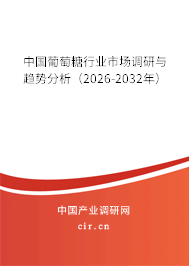 中国葡萄糖行业市场调研与趋势分析（2026-2032年）

中国产业调研网

cir.cn